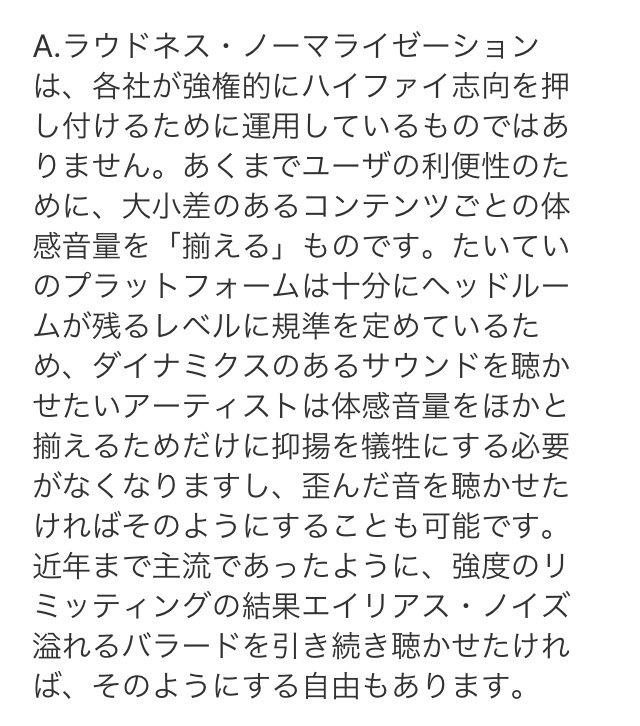 A.ラウドネス・ノーマライゼーションは、各社が強権的にハイファイ志向を押し付けるために運用しているものではありません。あくまでユーザの利便性のために、大小差のあるコンテンツごとの体感音量を「揃える」ものです。たいていのプラットフォームは十分にヘッドルームが残るレベルに規準を定めているため、ダイナミクスのあるサウンドを聴かせたいアーティストは体感音量をほかと揃えるためだけに抑揚を犠牲にする必要がなくなりますし、歪んだ音を聴かせたければそのようにすることも可能です。近年まで主流であったように、強度のリミッティングの結果エイリアス・ノイズ溢れるバラードを引き続き聴かせたければ、そのようにする自由もあります。